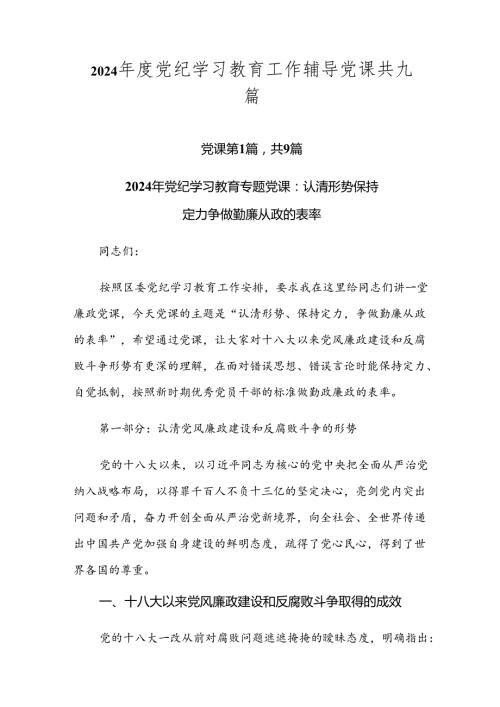 2024年度党纪学习教育工作辅导党课共九篇

党课第1篇，共9篇

2024年党纪学习教育专题党课：认清形势保持定力争做勤廉从政的表率

同志们:

按照区委党纪学习教育工作安排，要求我在这里给同志们讲一堂廉政党课，今天党课的主题是“认清形势、保持定力，争做勤廉从政的表率”，希望通过党课，让大家对十八大以来党风廉政建设和反腐败斗争形势有更深的理解，在面对错误思想、错误言论时能保持定力、自觉抵制，按照新时期优秀党员干部的标准做勤政廉政的表率。

第一部分：认清党风廉政建设和反腐败斗争的形势

党的十八大以来，以习近平同志为核心的党中央把全面从严治党纳入战略布局，以得罪千百人不负十三亿的坚定决心，亮剑党内突出问题和矛盾，奋力开创全面从严治党新境界，向全社会、全世界传递出中国共产党加强自身建设的鲜明态度，疏得了党心民心，得到了世界各国的尊重。

一、十八大以来党风廉政建设和反腐败斗争取得的成效

党的十八大一改从前对腐败问题遮遮掩掩的暧昧态度，明确指出: